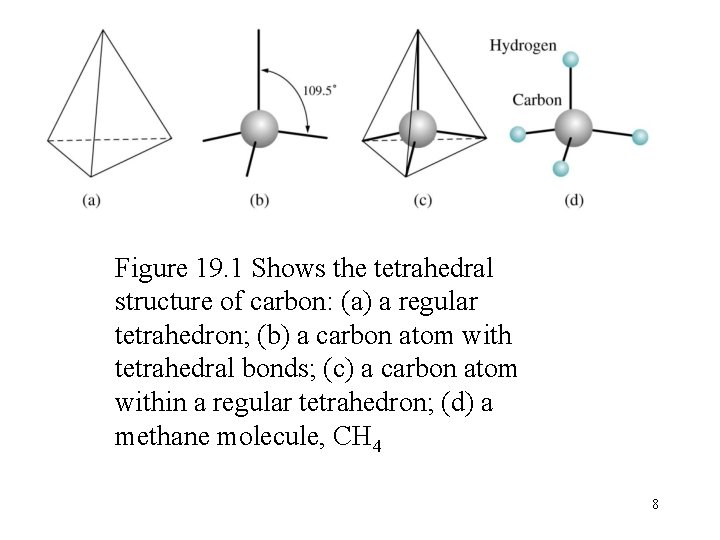 109.5°

Hydrogen

Carbon

(a) (b) (c) (d)

Figure 19.1 Shows the tetrahedral structure of carbon: (a) a regular tetrahedron; (b) a carbon atom with tetrahedral bonds; (c) a carbon atom within a regular tetrahedron; (d) a methane molecule, $CH_4$

8